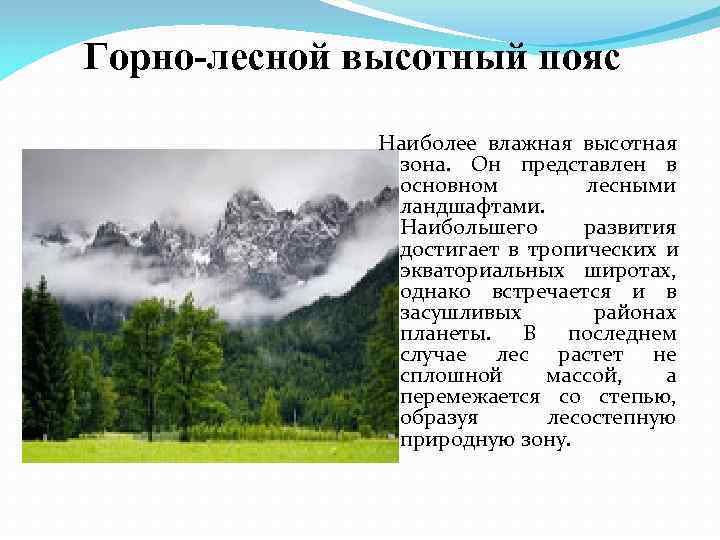 Горно-лесной высотный пояс

Наиболее влажная высотная зона. Он представлен в основном лесными ландшафтами. Наибольшего развития достигает в тропических и экваториальных широтах, однако встречается и в засушливых районах планеты. В последнем случае лес растет не сплошной массой, а перемежается со степью, образуя лесостепную природную зону.